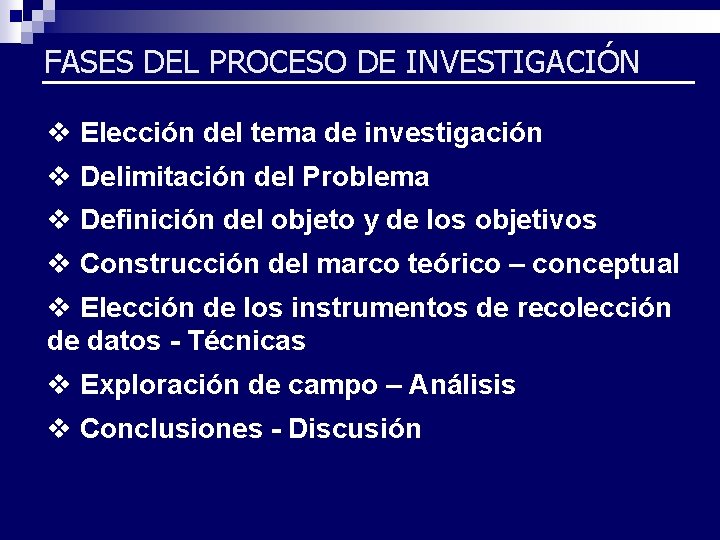 FASES DEL PROCESO DE INVESTIGACIÓN

❖ Elección del tema de investigación

❖ Delimitación del Problema

❖ Definición del objeto y de los objetivos

❖ Construcción del marco teórico – conceptual

❖ Elección de los instrumentos de recolección de datos - Técnicas

❖ Exploración de campo – Análisis

❖ Conclusiones - Discusión